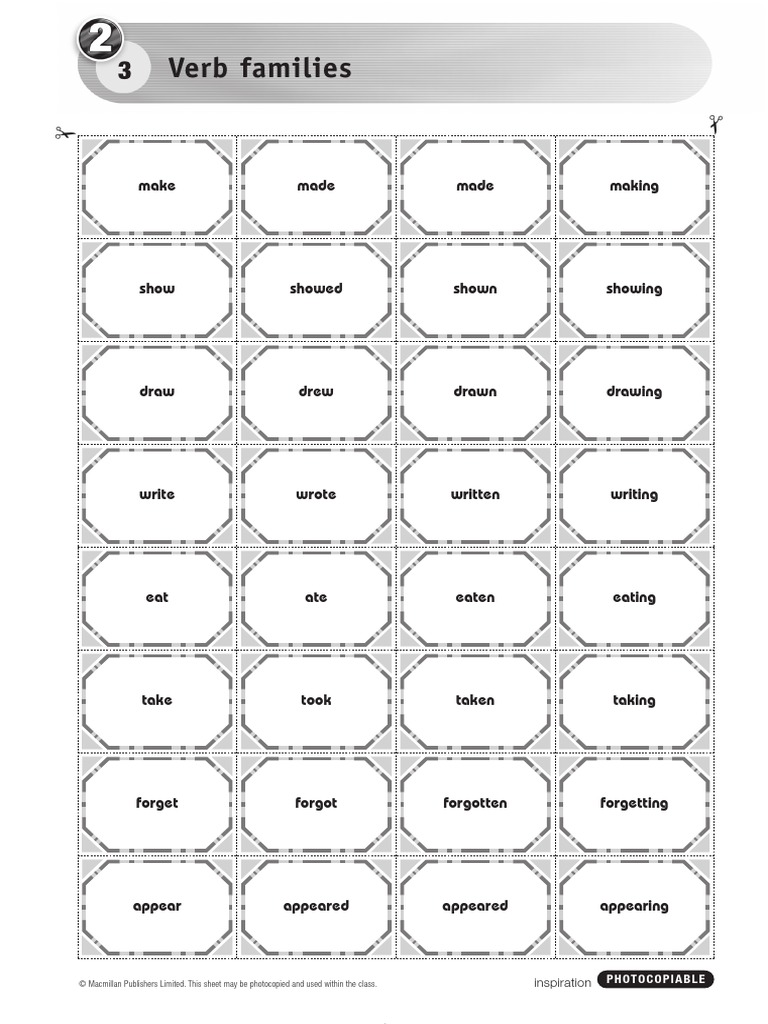 2
3 Verb families

| make | made | made | making |
|---|---|---|---|
| show | showed | shown | showing |
| draw | drew | drawn | drawing |
| write | wrote | written | writing |
| eat | ate | eaten | eating |
| take | took | taken | taking |
| forget | forgot | forgotten | forgetting |
| appear | appeared | appeared | appearing |

© Macmillan Publishers Limited. This sheet may be photocopied and used within the class.

inspiration PHOTOCOPIABLE